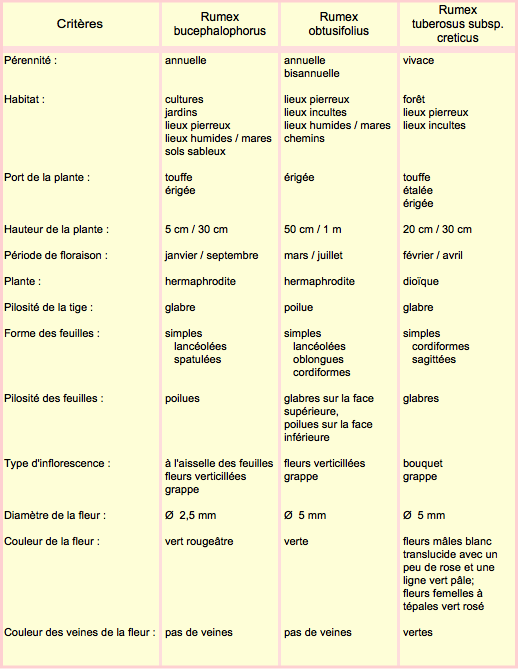 | Critères | Rumex bucephalophorus | Rumex obtusifolius | Rumex tuberosus subsp. creticus |
|---|---|---|---|
| Pérennité : | annuelle | annuelle bisannuelle | vivace |
| Habitat : | cultures jardins lieux pierreux lieux humides / mares sols sableux | lieux pierreux lieux incultes lieux humides / mares chemins | forêt lieux pierreux lieux incultes |
| Port de la plante : | touffe érigée | érigée | touffe étalée érigée |
| Hauteur de la plante : | 5 cm / 30 cm | 50 cm / 1 m | 20 cm / 30 cm |
| Période de floraison : | janvier / septembre | mars / juillet | février / avril |
| Plante : | hermaphrodite | hermaphrodite | dioïque |
| Pilosité de la tige : | glabre | poilue | glabre |
| Forme des feuilles : | simples lancéolées spatulées | simples lancéolées oblongues cordiformes | simples cordiformes sagittées |
| Pilosité des feuilles : | poilues | glabres sur la face supérieure, poilues sur la face inférieure | glabres |
| Type d'inflorescence : | à l'aisselle des feuilles fleurs verticillées grappe | fleurs verticillées grappe | bouquet grappe |
| Diamètre de la fleur : | Ø 2,5 mm | Ø 5 mm | Ø 5 mm |
| Couleur de la fleur : | vert rougeâtre | verte | fleurs mâles blanc translucide avec un peu de rose et une ligne vert pâle; fleurs femelles à tépales vert rosé |
| Couleur des veines de la fleur : | pas de veines | pas de veines | vertes |